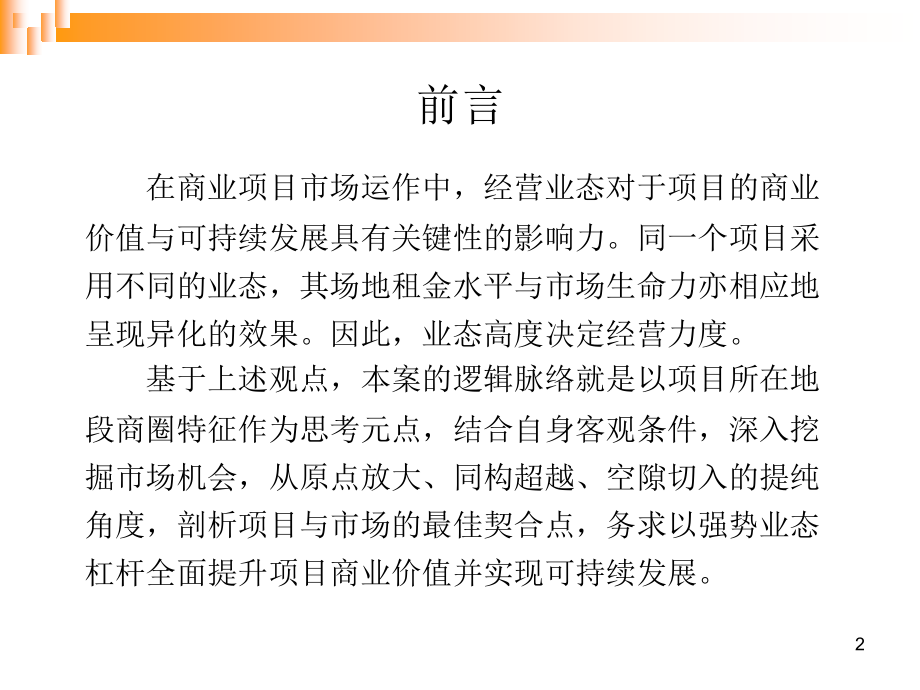 前言

在商业项目市场运作中，经营业态对于项目的商业价值与可持续发展具有关键性的影响力。同一个项目采用不同的业态，其场地租金水平与市场生命力亦相应地呈现异化的效果。因此，业态高度决定经营力度。

基于上述观点，本案的逻辑脉络就是以项目所在地段商圈特征作为思考元点，结合自身客观条件，深入挖掘市场机会，从原点放大、同构超越、空隙切入的提纯角度，剖析项目与市场的最佳契合点，务求以强势业态杠杆全面提升项目商业价值并实现可持续发展。

2